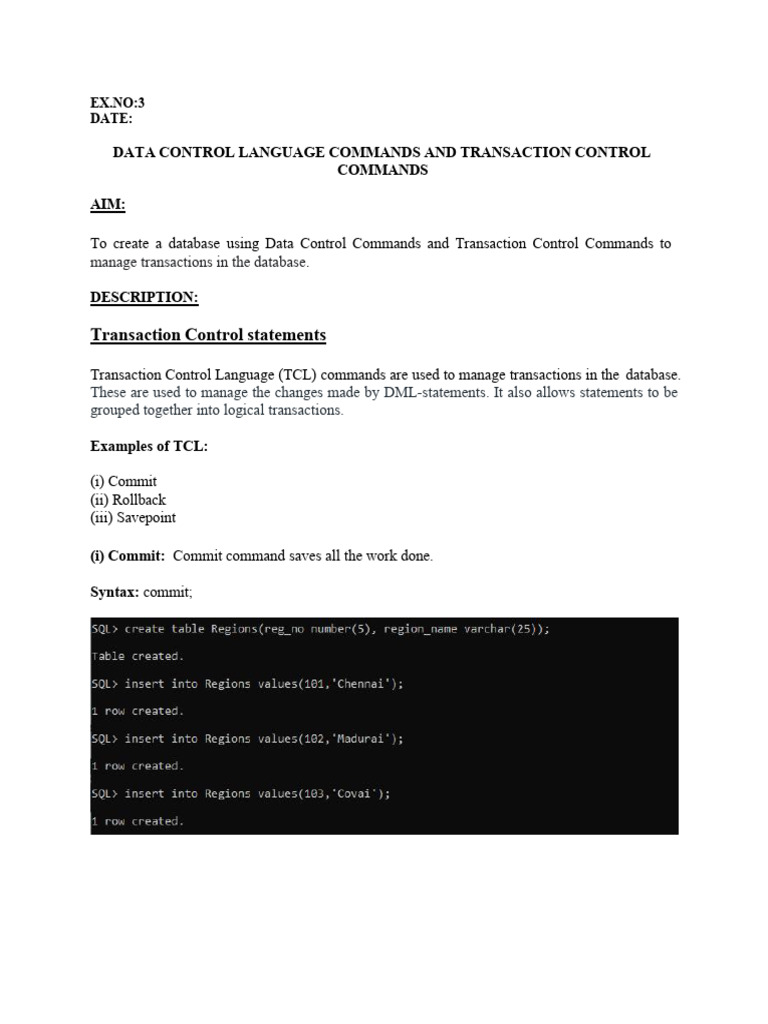 EX.NO:3
DATE:

DATA CONTROL LANGUAGE COMMANDS AND TRANSACTION CONTROL COMMANDS

AIM:

To create a database using Data Control Commands and Transaction Control Commands to manage transactions in the database.

DESCRIPTION:

Transaction Control statements

Transaction Control Language (TCL) commands are used to manage transactions in the database. These are used to manage the changes made by DML-statements. It also allows statements to be grouped together into logical transactions.

Examples of TCL:

(i) Commit
(ii) Rollback
(iii) Savepoint

(i) Commit: Commit command saves all the work done.

Syntax: commit;

SQL> create table Regions(reg_no number(5), region_name varchar(25));

Table created.

SQL> insert into Regions values(101,'Chennai');

1 row created.

SQL> insert into Regions values(102,'Madurai');

1 row created.

SQL> insert into Regions values(103,'Covai');

1 row created.